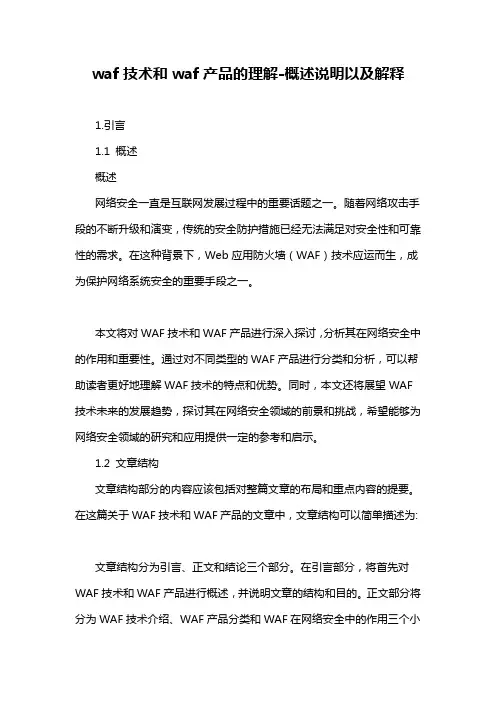 waf 技术和 waf 产品的理解-概述说明以及解释

1.引言

1.1 概述

概述

网络安全一直是互联网发展过程中的重要话题之一。随着网络攻击手段的不断升级和演变，传统的安全防护措施已经无法满足对安全性和可靠性的需求。在这种背景下，Web 应用防火墙（WAF）技术应运而生，成为保护网络系统安全的重要手段之一。

本文将对 WAF 技术和 WAF 产品进行深入探讨，分析其在网络安全中的作用和重要性。通过对不同类型的 WAF 产品进行分类和分析，可以帮助读者更好地理解 WAF 技术的特点和优势。同时，本文还将展望 WAF 技术未来的发展趋势，探讨其在网络安全领域的前景和挑战，希望能够为网络安全领域的研究和应用提供一定的参考和启示。

1.2 文章结构

文章结构部分的内容应该包括对整篇文章的布局和重点内容的提要。在这篇关于 WAF 技术和 WAF 产品的文章中，文章结构可以简单描述为:

文章结构分为引言、正文和结论三个部分。在引言部分，将首先对 WAF 技术和 WAF 产品进行概述，并说明文章的结构和目的。正文部分将分为 WAF 技术介绍、WAF 产品分类和 WAF 在网络安全中的作用三个小